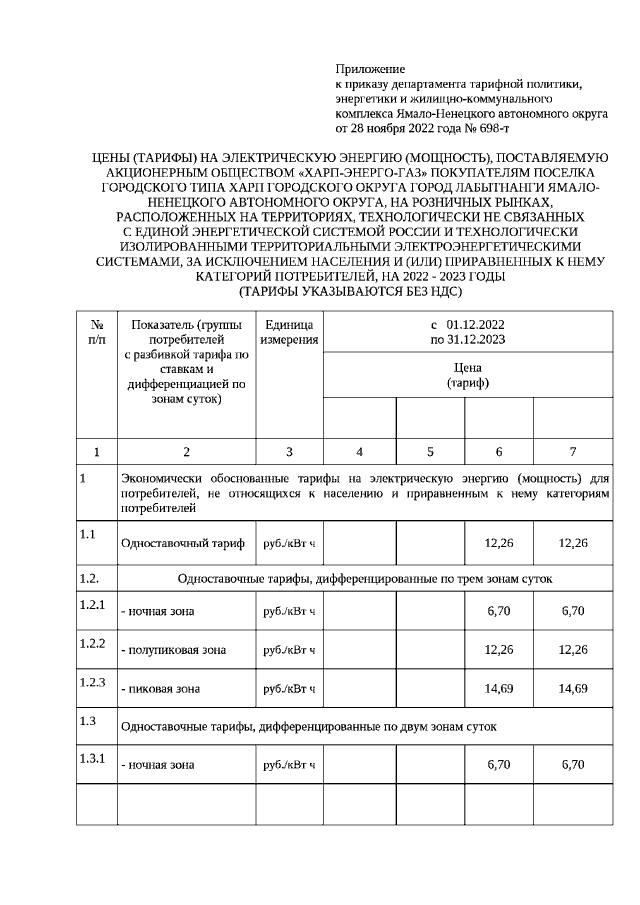 Приложение
к приказу департамента тарифной политики, энергетики и жилищно-коммунального комплекса Ямало-Ненецкого автономного округа от 28 ноября 2022 года № 698-т

ЦЕНЫ (ТАРИФЫ) НА ЭЛЕКТРИЧЕСКУЮ ЭНЕРГИЮ (МОЩНОСТЬ), ПОСТАВЛЯЕМУЮ АКЦИОНЕРНЫМ ОБЩЕСТВОМ «ХАРП-ЭНЕРГО-ГАЗ» ПОКУПАТЕЛЯМ ПОСЕЛКА ГОРОДСКОГО ТИПА ХАРП ГОРОДСКОГО ОКРУГА ГОРОД ЛАБЫТНАНГИ ЯМАЛО-НЕНЕЦКОГО АВТОНОМНОГО ОКРУГА, НА РОЗНИЧНЫХ РЫНКАХ, РАСПОЛОЖЕННЫХ НА ТЕРРИТОРИЯХ, ТЕХНОЛОГИЧЕСКИ НЕ СВЯЗАННЫХ С ЕДИНОЙ ЭНЕРГЕТИЧЕСКОЙ СИСТЕМОЙ РОССИИ И ТЕХНОЛОГИЧЕСКИ ИЗОЛИРОВАННЫМИ ТЕРРИТОРИАЛЬНЫМИ ЭЛЕКТРОЭНЕРГЕТИЧЕСКИМИ СИСТЕМАМИ, ЗА ИСКЛЮЧЕНИЕМ НАСЕЛЕНИЯ И (ИЛИ) ПРИРАВНЕННЫХ К НЕМУ КАТЕГОРИЙ ПОТРЕБИТЕЛЕЙ, НА 2022 - 2023 ГОДЫ
(ТАРИФЫ УКАЗЫВАЮТСЯ БЕЗ НДС)

| № п/п | Показатель (группы потребителей с разбивкой тарифа по ставкам и дифференциацией по зонам суток) | Единица измерения | с 01.12.2022 по 31.12.2023 Цена (тариф) | | | |
|---|---|---|---|---|---|---|
| 1 | 2 | 3 | 4 | 5 | 6 | 7 |
| 1 | Экономически обоснованные тарифы на электрическую энергию (мощность) для потребителей, не относящихся к населению и приравненным к нему категориям потребителей | | | | | |
| 1.1 | Одноставочный тариф | руб./кВт ч | | | 12,26 | 12,26 |
| 1.2. | Одноставочные тарифы, дифференцированные по трем зонам суток | | | | | |
| 1.2.1 | - ночная зона | руб./кВт ч | | | 6,70 | 6,70 |
| 1.2.2 | - полупиковая зона | руб./кВт ч | | | 12,26 | 12,26 |
| 1.2.3 | - пиковая зона | руб./кВт ч | | | 14,69 | 14,69 |
| 1.3 | Одноставочные тарифы, дифференцированные по двум зонам суток | | | | | |
| 1.3.1 | - ночная зона | руб./кВт ч | | | 6,70 | 6,70 |
| | | | | | | |